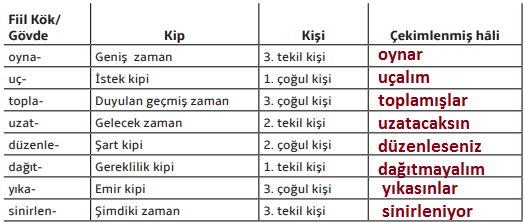 | Fiil Kök/ Gövde | Kip | Kişi | Çekimlenmiş hâli |
|---|---|---|---|
| oyna- | Geniş zaman | 3. tekil kişi | oynar |
| uç- | İstek kipi | 1. çoğul kişi | uçalım |
| topla- | Duyulan geçmiş zaman | 3. çoğul kişi | toplamışlar |
| uzat- | Gelecek zaman | 2. tekil kişi | uzatacaksın |
| düzenle- | Şart kipi | 2. çoğul kişi | düzenleseniz |
| dağıt- | Gereklilik kipi | 1. tekil kişi | dağıtmayalım |
| yıka- | Emir kipi | 3. çoğul kişi | yıkasınlar |
| sinirlen- | Şimdiki zaman | 3. tekil kişi | sinirleniyor |